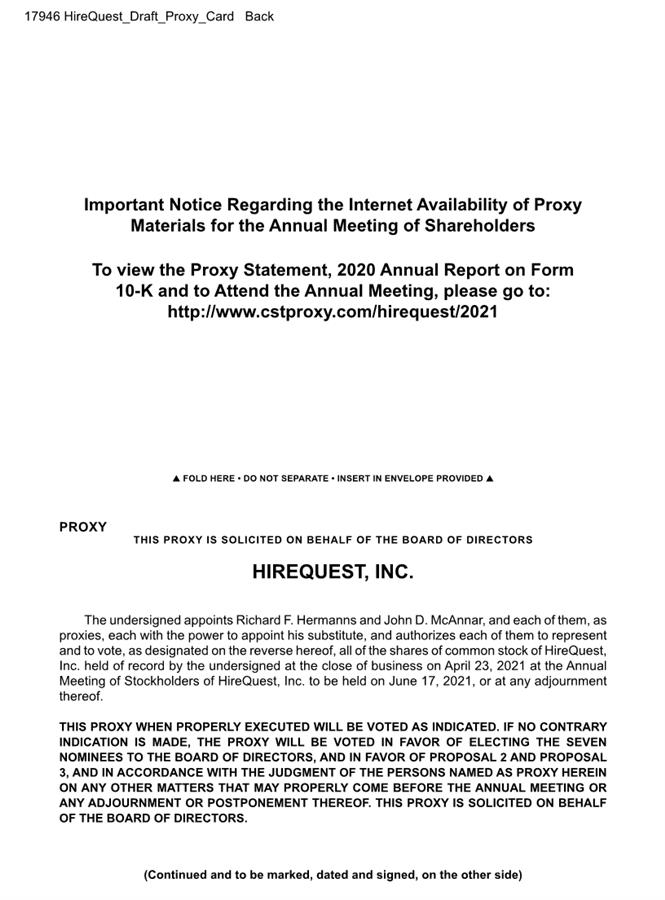 17946 HireQuest_Draft_Proxy_Card Back

Important Notice Regarding the Internet Availability of Proxy Materials for the Annual Meeting of Shareholders

To view the Proxy Statement, 2020 Annual Report on Form 10-K and to Attend the Annual Meeting, please go to: http://www.cstproxy.com/hirequest/2021

▲ FOLD HERE • DO NOT SEPARATE • INSERT IN ENVELOPE PROVIDED ▲

PROXY

THIS PROXY IS SOLICITED ON BEHALF OF THE BOARD OF DIRECTORS

HIREQUEST, INC.

The undersigned appoints Richard F. Hermanns and John D. McAnnar, and each of them, as proxies, each with the power to appoint his substitute, and authorizes each of them to represent and to vote, as designated on the reverse hereof, all of the shares of common stock of HireQuest, Inc. held of record by the undersigned at the close of business on April 23, 2021 at the Annual Meeting of Stockholders of HireQuest, Inc. to be held on June 17, 2021, or at any adjournment thereof.

THIS PROXY WHEN PROPERLY EXECUTED WILL BE VOTED AS INDICATED. IF NO CONTRARY INDICATION IS MADE, THE PROXY WILL BE VOTED IN FAVOR OF ELECTING THE SEVEN NOMINEES TO THE BOARD OF DIRECTORS, AND IN FAVOR OF PROPOSAL 2 AND PROPOSAL 3, AND IN ACCORDANCE WITH THE JUDGMENT OF THE PERSONS NAMED AS PROXY HEREIN ON ANY OTHER MATTERS THAT MAY PROPERLY COME BEFORE THE ANNUAL MEETING OR ANY ADJOURNMENT OR POSTPONEMENT THEREOF. THIS PROXY IS SOLICITED ON BEHALF OF THE BOARD OF DIRECTORS.

(Continued and to be marked, dated and signed, on the other side)